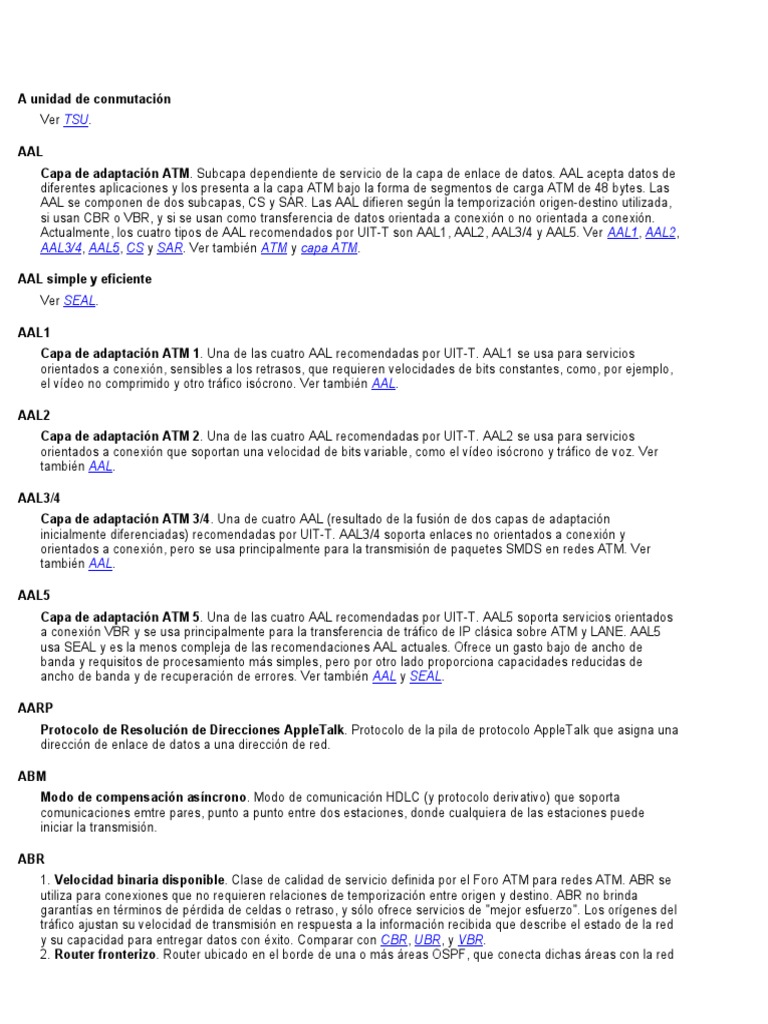 A unidad de conmutación

Ver TSU.

AAL

Capa de adaptación ATM. Subcapa dependiente de servicio de la capa de enlace de datos. AAL acepta datos de diferentes aplicaciones y los presenta a la capa ATM bajo la forma de segmentos de carga ATM de 48 bytes. Las AAL se componen de dos subcapas, CS y SAR. Las AAL difieren según la temporización origen-destino utilizada, si usan CBR o VBR, y si se usan como transferencia de datos orientada a conexión o no orientada a conexión. Actualmente, los cuatro tipos de AAL recomendados por UIT-T son AAL1, AAL2, AAL3/4 y AAL5. Ver AAL1, AAL2, AAL3/4, AAL5, CS y SAR. Ver también ATM y capa ATM.

AAL simple y eficiente

Ver SEAL.

AAL1

Capa de adaptación ATM 1. Una de las cuatro AAL recomendadas por UIT-T. AAL1 se usa para servicios orientados a conexión, sensibles a los retrasos, que requieren velocidades de bits constantes, como, por ejemplo, el vídeo no comprimido y otro tráfico isócrono. Ver también AAL.

AAL2

Capa de adaptación ATM 2. Una de las cuatro AAL recomendadas por UIT-T. AAL2 se usa para servicios orientados a conexión que soportan una velocidad de bits variable, como el vídeo isócrono y tráfico de voz. Ver también AAL.

AAL3/4

Capa de adaptación ATM 3/4. Una de cuatro AAL (resultado de la fusión de dos capas de adaptación inicialmente diferenciadas) recomendadas por UIT-T. AAL3/4 soporta enlaces no orientados a conexión y orientados a conexión, pero se usa principalmente para la transmisión de paquetes SMDS en redes ATM. Ver también AAL.

AAL5

Capa de adaptación ATM 5. Una de las cuatro AAL recomendadas por UIT-T. AAL5 soporta servicios orientados a conexión VBR y se usa principalmente para la transferencia de tráfico de IP clásica sobre ATM y LANE. AAL5 usa SEAL y es la menos compleja de las recomendaciones AAL actuales. Ofrece un gasto bajo de ancho de banda y requisitos de procesamiento más simples, pero por otro lado proporciona capacidades reducidas de ancho de banda y de recuperación de errores. Ver también AAL y SEAL.

AARP

Protocolo de Resolución de Direcciones AppleTalk. Protocolo de la pila de protocolo AppleTalk que asigna una dirección de enlace de datos a una dirección de red.

ABM

Modo de compensación asíncrono. Modo de comunicación HDLC (y protocolo derivativo) que soporta comunicaciones emtre pares, punto a punto entre dos estaciones, donde cualquiera de las estaciones puede iniciar la transmisión.

ABR

1. Velocidad binaria disponible. Clase de calidad de servicio definida por el Foro ATM para redes ATM. ABR se utiliza para conexiones que no requieren relaciones de temporización entre origen y destino. ABR no brinda garantías en términos de pérdida de celdas o retraso, y sólo ofrece servicios de "mejor esfuerzo". Los orígenes del tráfico ajustan su velocidad de transmisión en respuesta a la información recibida que describe el estado de la red y su capacidad para entregar datos con éxito. Comparar con CBR, UBR, y VBR.
2. Router fronterizo. Router ubicado en el borde de una o más áreas OSPF, que conecta dichas áreas con la red